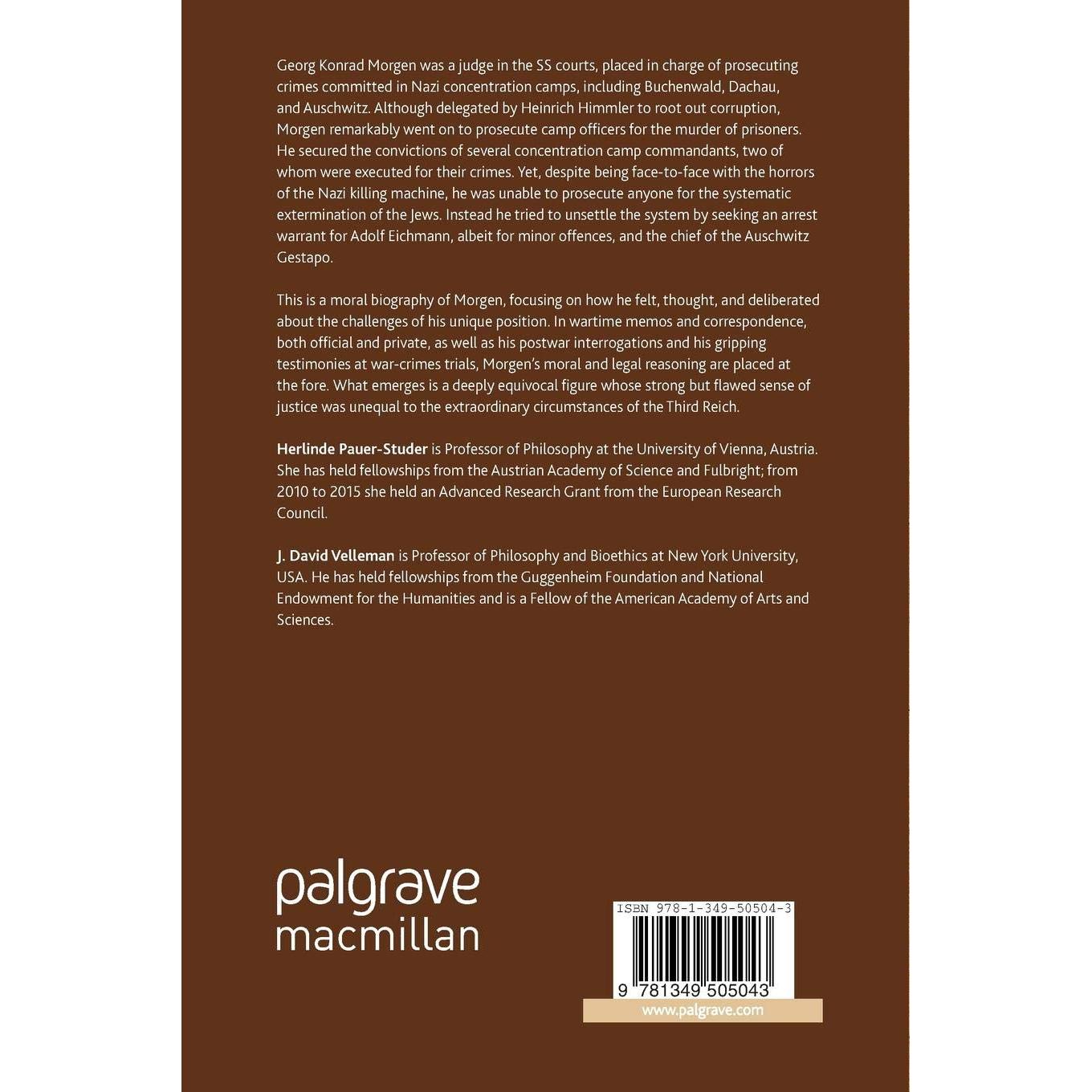 Georg Konrad Morgen was a judge in the SS courts, placed in charge of prosecuting crimes committed in Nazi concentration camps, including Buchenwald, Dachau, and Auschwitz. Although delegated by Heinrich Himmler to root out corruption, Morgen remarkably went on to prosecute camp officers for the murder of prisoners. He secured the convictions of several concentration camp commandants, two of whom were executed for their crimes. Yet, despite being face-to-face with the horrors of the Nazi killing machine, he was unable to prosecute anyone for the systematic extermination of the Jews. Instead he tried to unsettle the system by seeking an arrest warrant for Adolf Eichmann, albeit for minor offences, and the chief of the Auschwitz Gestapo.

This is a moral biography of Morgen, focusing on how he felt, thought, and deliberated about the challenges of his unique position. In wartime memos and correspondence, both official and private, as well as his postwar interrogations and his gripping testimonies at war-crimes trials, Morgen's moral and legal reasoning are placed at the fore. What emerges is a deeply equivocal figure whose strong but flawed sense of justice was unequal to the extraordinary circumstances of the Third Reich.

Herlinde Pauer-Studer is Professor of Philosophy at the University of Vienna, Austria. She has held fellowships from the Austrian Academy of Science and Fulbright; from 2010 to 2015 she held an Advanced Research Grant from the European Research Council.

J. David Velleman is Professor of Philosophy and Bioethics at New York University, USA. He has held fellowships from the Guggenheim Foundation and National Endowment for the Humanities and is a Fellow of the American Academy of Arts and Sciences.

palgrave
macmillan

ISBN 978-1-349-50504-3
9 781349 505043

www.palgrave.com